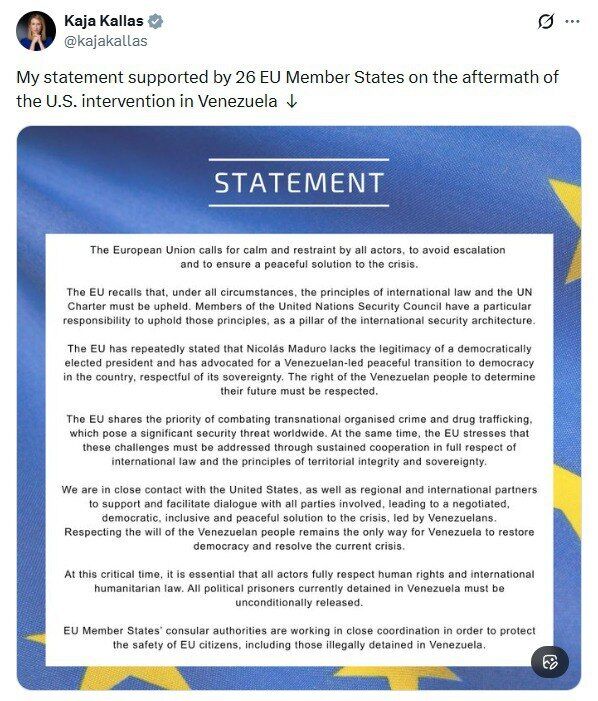 Kaja Kallas
@kajakallas

My statement supported by 26 EU Member States on the aftermath of the U.S. intervention in Venezuela ↓

STATEMENT

The European Union calls for calm and restraint by all actors, to avoid escalation and to ensure a peaceful solution to the crisis.

The EU recalls that, under all circumstances, the principles of international law and the UN Charter must be upheld. Members of the United Nations Security Council have a particular responsibility to uphold those principles, as a pillar of the international security architecture.

The EU has repeatedly stated that Nicolás Maduro lacks the legitimacy of a democratically elected president and has advocated for a Venezuelan-led peaceful transition to democracy in the country, respectful of its sovereignty. The right of the Venezuelan people to determine their future must be respected.

The EU shares the priority of combating transnational organised crime and drug trafficking, which pose a significant security threat worldwide. At the same time, the EU stresses that these challenges must be addressed through sustained cooperation in full respect of international law and the principles of territorial integrity and sovereignty.

We are in close contact with the United States, as well as regional and international partners to support and facilitate dialogue with all parties involved, leading to a negotiated, democratic, inclusive and peaceful solution to the crisis, led by Venezuelans. Respecting the will of the Venezuelan people remains the only way for Venezuela to restore democracy and resolve the current crisis.

At this critical time, it is essential that all actors fully respect human rights and international humanitarian law. All political prisoners currently detained in Venezuela must be unconditionally released.

EU Member States' consular authorities are working in close coordination in order to protect the safety of EU citizens, including those illegally detained in Venezuela.